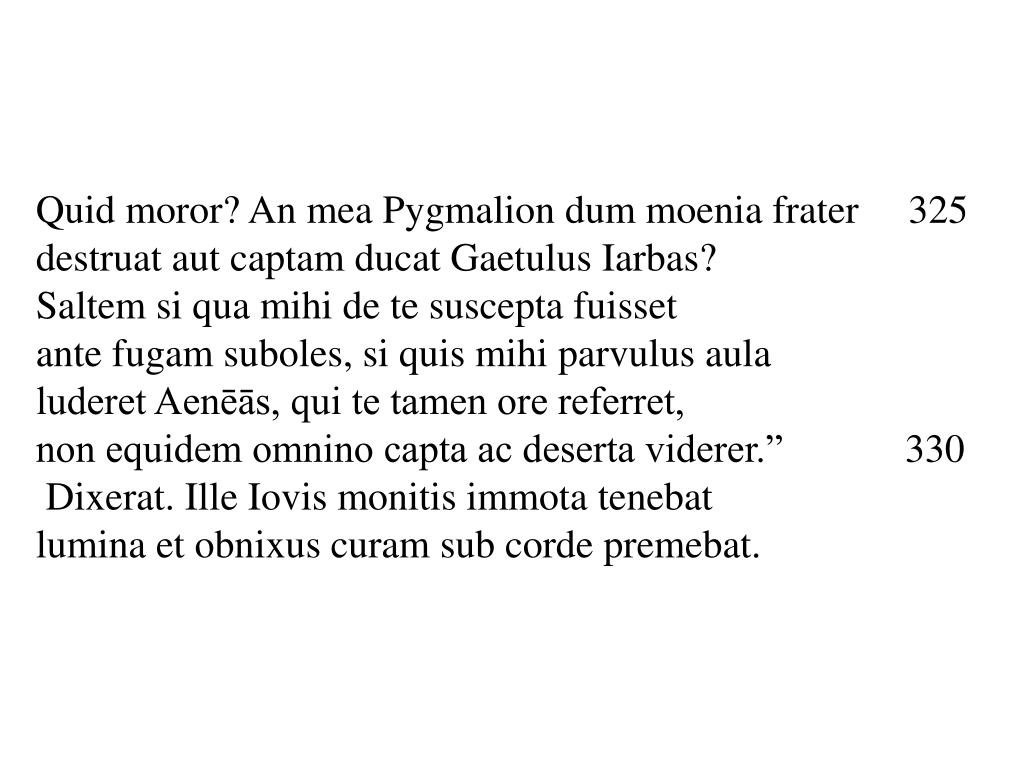 Quid moror? An mea Pygmalion dum moenia frater 325
destruat aut captam ducat Gaetulus Iarbas?
Saltem si qua mihi de te suscepta fuisset
ante fugam suboles, si quis mihi parvulus aula
luderet Aenēās, qui te tamen ore referret,
non equidem omnino capta ac deserta viderer.” 330
Dixerat. Ille Iovis monitis immota tenebat
lumina et obnixus curam sub corde premebat.